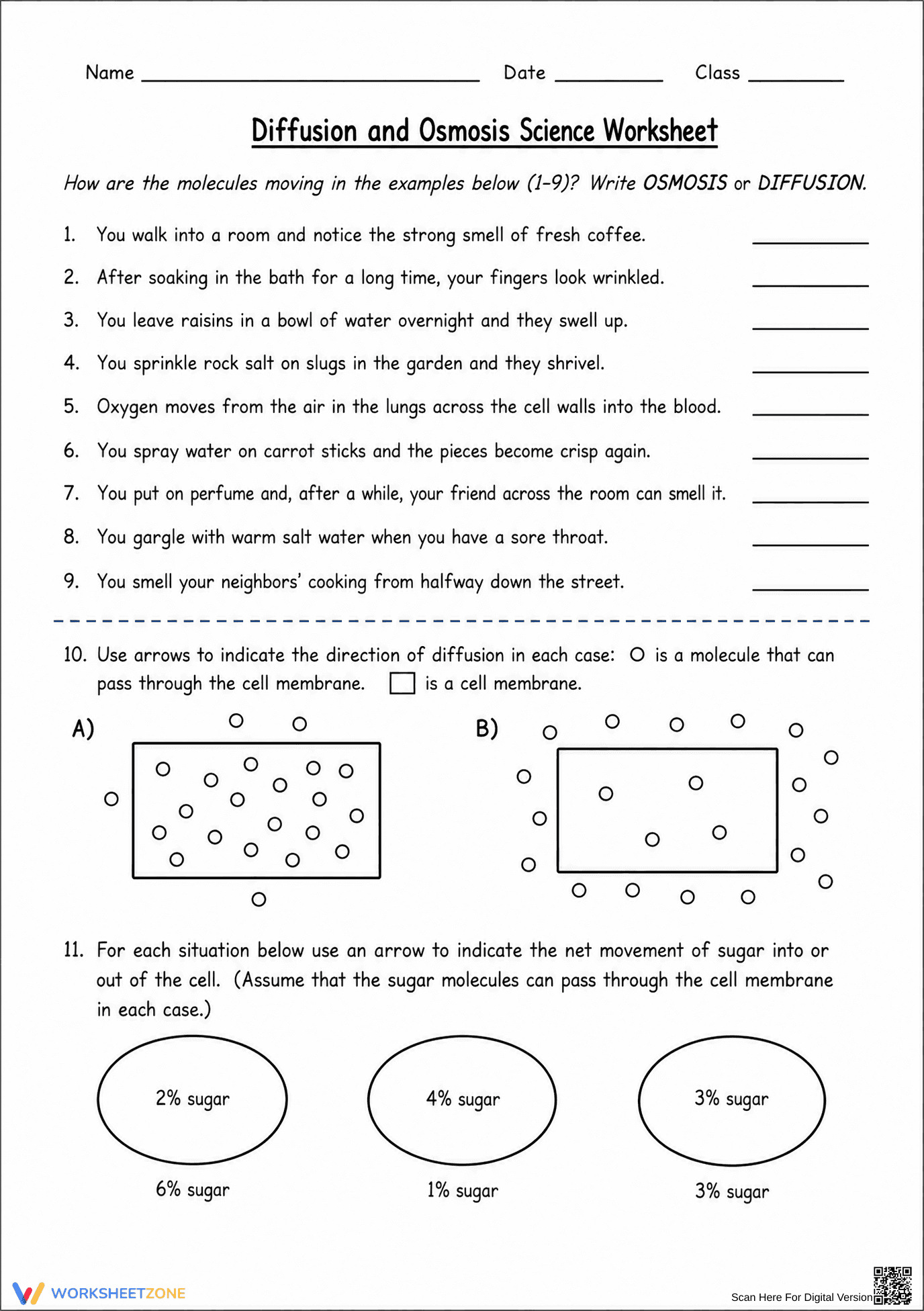 Name ____ Date ____ Class ____

Diffusion and Osmosis Science Worksheet

How are the molecules moving in the examples below (1-9)? Write OSMOSIS or DIFFUSION.

1. You walk into a room and notice the strong smell of fresh coffee. ____

2. After soaking in the bath for a long time, your fingers look wrinkled. ____

3. You leave raisins in a bowl of water overnight and they swell up. ____

4. You sprinkle rock salt on slugs in the garden and they shrivel. ____

5. Oxygen moves from the air in the lungs across the cell walls into the blood. ____

6. You spray water on carrot sticks and the pieces become crisp again. ____

7. You put on perfume and, after a while, your friend across the room can smell it. ____

8. You gargle with warm salt water when you have a sore throat. ____

9. You smell your neighbors' cooking from halfway down the street. ____

10. Use arrows to indicate the direction of diffusion in each case: ○ is a molecule that can pass through the cell membrane. ☐ is a cell membrane.

A)

B)

11. For each situation below use an arrow to indicate the net movement of sugar into or out of the cell. (Assume that the sugar molecules can pass through the cell membrane in each case.)

2% sugar

6% sugar

4% sugar

1% sugar

3% sugar

3% sugar

WORKSHEETZONE

Scan Here For Digital Version